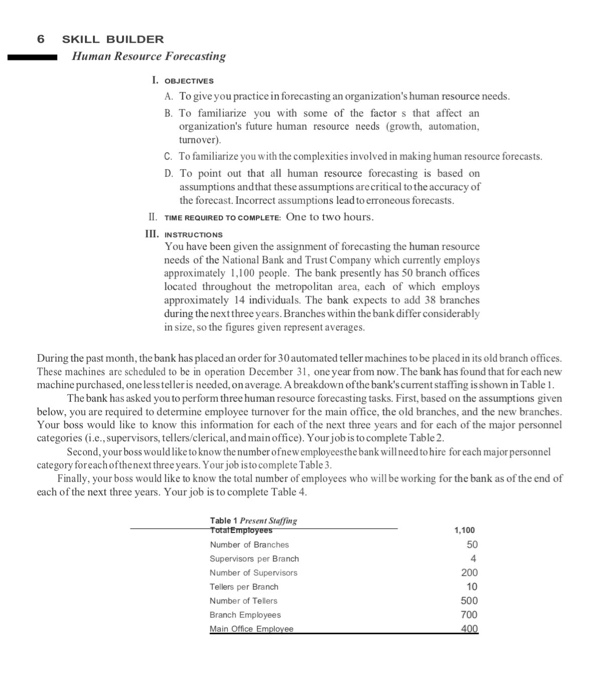 6 SKILL BUILDER
Human Resource Forecasting

I. OBJECTIVES
A. To give you practice in forecasting an organization's human resource needs.
B. To familiarize you with some of the factor s that affect an organization's future human resource needs (growth, automation, turnover).
C. To familiarize you with the complexities involved in making human resource forecasts.
D. To point out that all human resource forecasting is based on assumptions and that these assumptions are critical to the accuracy of the forecast. Incorrect assumptions lead to erroneous forecasts.
II. TIME REQUIRED TO COMPLETE: One to two hours.
III. INSTRUCTIONS
You have been given the assignment of forecasting the human resource needs of the National Bank and Trust Company which currently employs approximately 1,100 people. The bank presently has 50 branch offices located throughout the metropolitan area, each of which employs approximately 14 individuals. The bank expects to add 38 branches during the next three years. Branches within the bank differ considerably in size, so the figures given represent averages.

During the past month, the bank has placed an order for 30 automated teller machines to be placed in its old branch offices. These machines are scheduled to be in operation December 31, one year from now. The bank has found that for each new machine purchased, one less teller is needed, on average. A breakdown of the bank's current staffing is shown in Table 1.
The bank has asked you to perform three human resource forecasting tasks. First, based on the assumptions given below, you are required to determine employee turnover for the main office, the old branches, and the new branches. Your boss would like to know this information for each of the next three years and for each of the major personnel categories (i.e., supervisors, tellers/clerical, and main office). Your job is to complete Table 2.
Second, your boss would like to know the number of new employees the bank will need to hire for each major personnel category for each of the next three years. Your job is to complete Table 3.
Finally, your boss would like to know the total number of employees who will be working for the bank as of the end of each of the next three years. Your job is to complete Table 4.

Table 1 Present Staffing
| Total Employees | 1,100 |
|---|---|
| Number of Branches | 50 |
| Supervisors per Branch | 4 |
| Number of Supervisors | 200 |
| Tellers per Branch | 10 |
| Number of Tellers | 500 |
| Branch Employees | 700 |
| Main Office Employee | 400 |